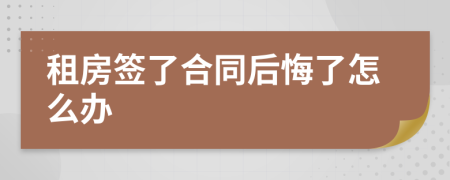 租房签了合同后悔了怎么办